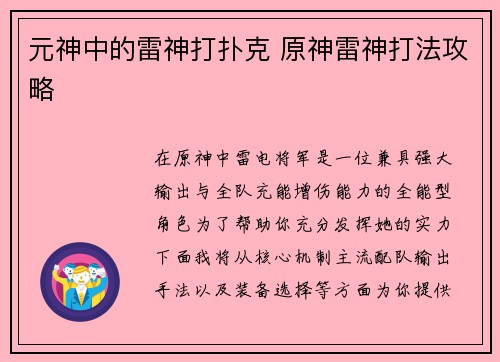 元神中的雷神打扑克 原神雷神打法攻略

在原神中雷电将军是一位兼具强大输出与全队充能增伤能力的全能型角色为了帮助你充分发挥她的实力下面我将从核心机制主流配队输出手法以及装备选择等方面为你提供